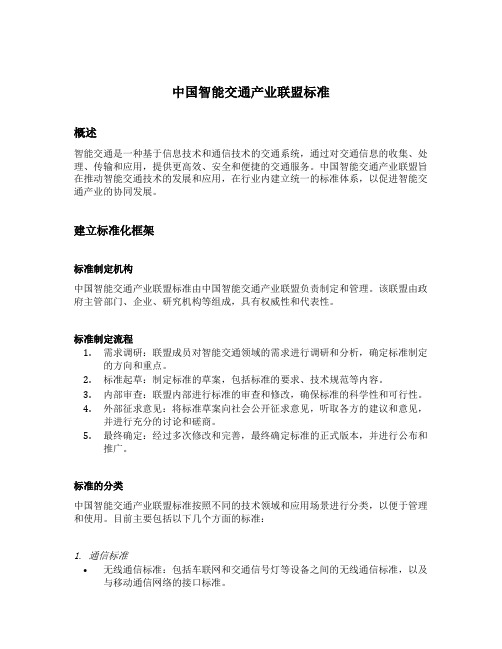 中国智能交通产业联盟标准

概述

智能交通是一种基于信息技术和通信技术的交通系统，通过对交通信息的收集、处理、传输和应用，提供更高效、安全和便捷的交通服务。中国智能交通产业联盟旨在推动智能交通技术的发展和应用，在行业内建立统一的标准体系，以促进智能交通产业的协同发展。

建立标准化框架

标准制定机构

中国智能交通产业联盟标准由中国智能交通产业联盟负责制定和管理。该联盟由政府主管部门、企业、研究机构等组成，具有权威性和代表性。

标准制定流程

1. 需求调研：联盟成员对智能交通领域的需求进行调研和分析，确定标准制定的方向和重点。
2. 标准起草：制定标准的草案，包括标准的要求、技术规范等内容。
3. 内部审查：联盟内部进行标准的审查和修改，确保标准的科学性和可行性。
4. 外部征求意见：将标准草案向社会公开征求意见，听取各方的建议和意见，并进行充分的讨论和磋商。
5. 最终确定：经过多次修改和完善，最终确定标准的正式版本，并进行公布和推广。

标准的分类

中国智能交通产业联盟标准按照不同的技术领域和应用场景进行分类，以便于管理和使用。目前主要包括以下几个方面的标准：

1. 通信标准

• 无线通信标准：包括车联网和交通信号灯等设备之间的无线通信标准，以及与移动通信网络的接口标准。